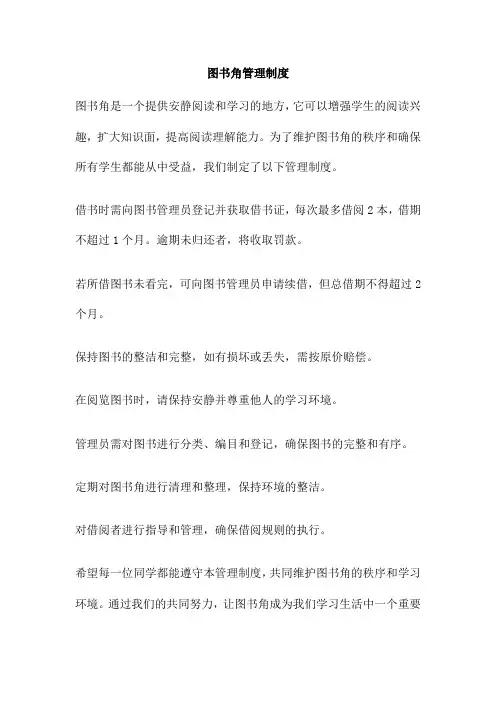 图书角管理制度

图书角是一个提供安静阅读和学习的地方，它可以增强学生的阅读兴趣，扩大知识面，提高阅读理解能力。为了维护图书角的秩序和确保所有学生都能从中受益，我们制定了以下管理制度。

借书时需向图书管理员登记并获取借书证，每次最多借阅 2 本，借期不超过 1 个月。逾期未归还者，将收取罚款。

若所借图书未看完，可向图书管理员申请续借，但总借期不得超过 2 个月。

保持图书的整洁和完整，如有损坏或丢失，需按原价赔偿。

在阅览图书时，请保持安静并尊重他人的学习环境。

管理员需对图书进行分类、编目和登记，确保图书的完整和有序。

定期对图书角进行清理和整理，保持环境的整洁。

对借阅者进行指导和管理，确保借阅规则的执行。

希望每一位同学都能遵守本管理制度，共同维护图书角的秩序和学习环境。通过我们的共同努力，让图书角成为我们学习生活中一个重要